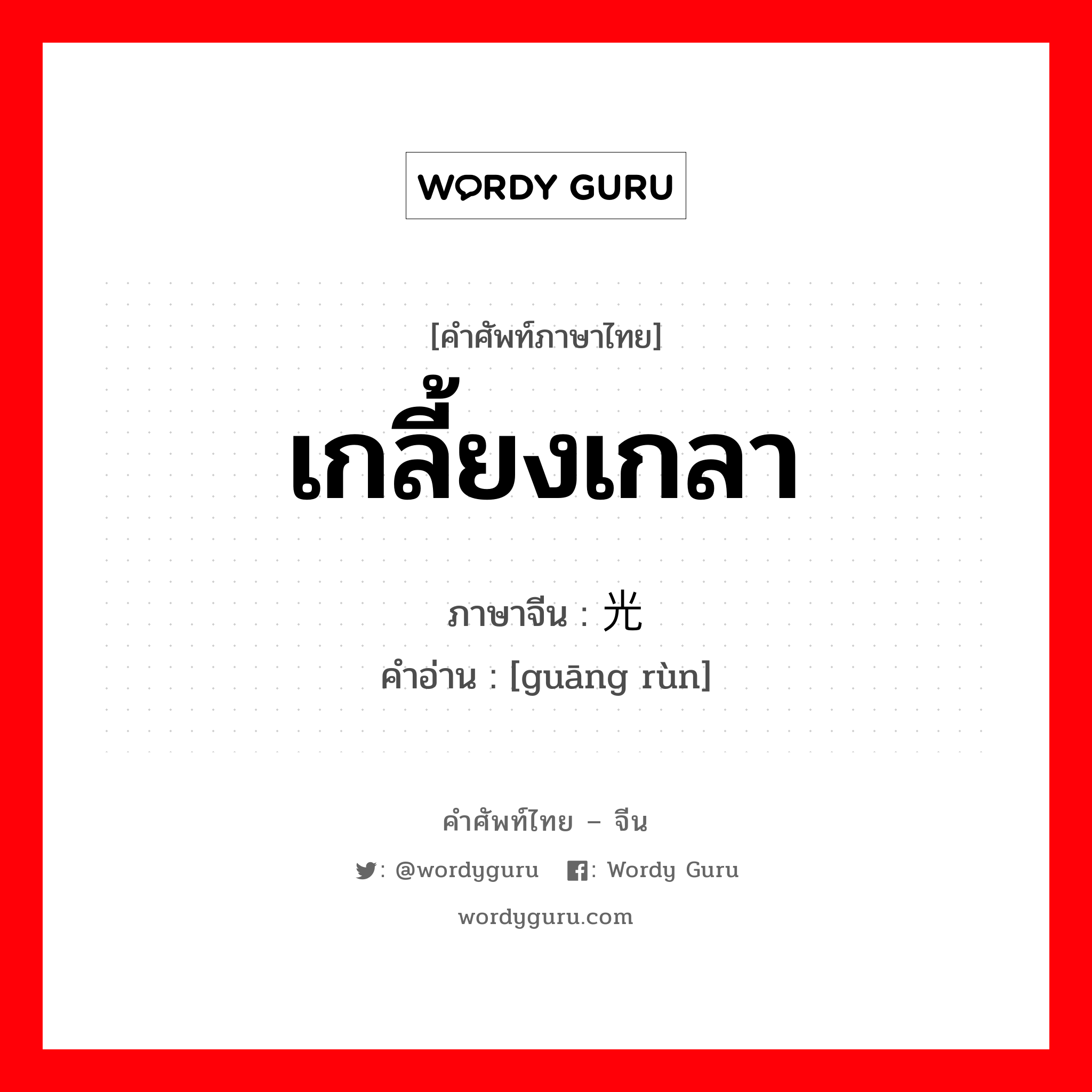 WORDY GURU

[คำศัพท์ภาษาไทย]
เกลี้ยงเกลา
ภาษาจีน : 光
คำอ่าน : [guāng rùn]

คำศัพท์ไทย – จีน
: @wordyguru : Wordy Guru
wordyguru.com